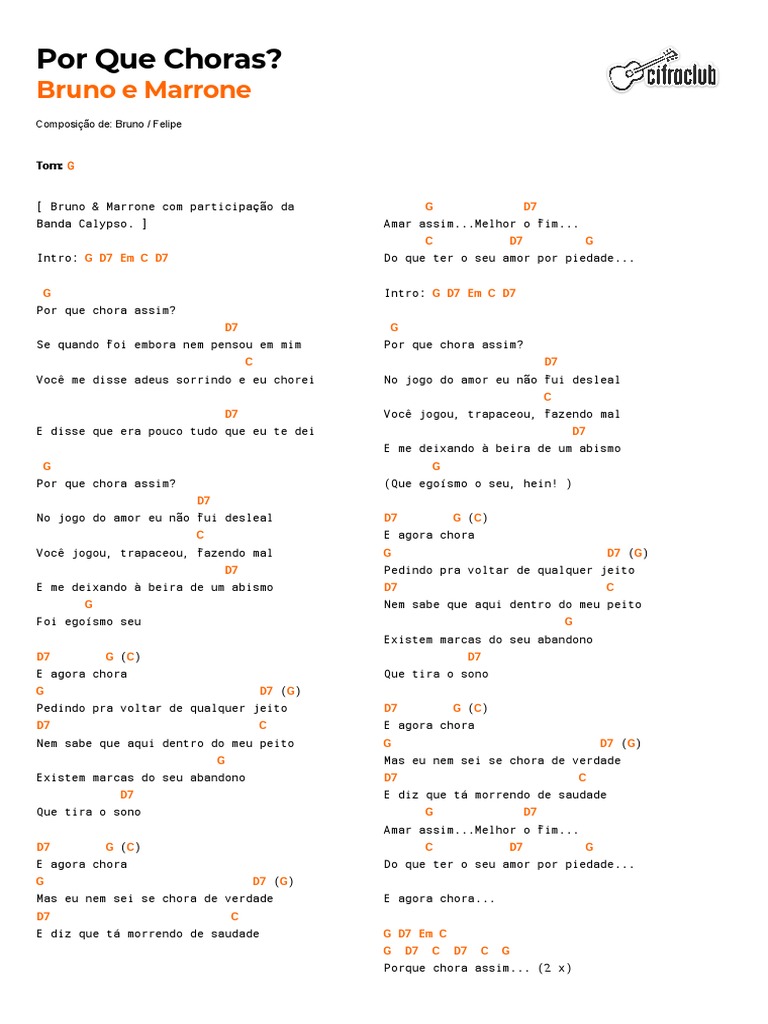 Por Que Choras?
Bruno e Marrone

cifraclub

Composição de: Bruno / Felipe

Tom: G

[ Bruno & Marrone com participação da Banda Calypso. ]

Intro: G D7 Em C D7

G
Por que chora assim?
D7
Se quando foi embora nem pensou em mim
C
Você me disse adeus sorrindo e eu chorei

D7
E disse que era pouco tudo que eu te dei

G
Por que chora assim?
D7
No jogo do amor eu não fui desleal
C
Você jogou, trapaceou, fazendo mal
D7
E me deixando à beira de um abismo
G
Foi egoísmo seu

D7 G (C)
E agora chora
G D7 (G)
Pedindo pra voltar de qualquer jeito
D7 C
Nem sabe que aqui dentro do meu peito
G
Existem marcas do seu abandono
D7
Que tira o sono

D7 G (C)
E agora chora
G D7 (G)
Mas eu nem sei se chora de verdade
D7 C
E diz que tá morrendo de saudade

G D7
Amar assim...Melhor o fim...
C D7 G
Do que ter o seu amor por piedade...

Intro: G D7 Em C D7

G
Por que chora assim?
D7
No jogo do amor eu não fui desleal
C
Você jogou, trapaceou, fazendo mal
D7
E me deixando à beira de um abismo
G
(Que egoísmo o seu, hein! )

D7 G (C)
E agora chora
G D7 (G)
Pedindo pra voltar de qualquer jeito
D7 C
Nem sabe que aqui dentro do meu peito
G
Existem marcas do seu abandono
D7
Que tira o sono

D7 G (C)
E agora chora
G D7 (G)
Mas eu nem sei se chora de verdade
D7 C
E diz que tá morrendo de saudade
G D7
Amar assim...Melhor o fim...
C D7 G
Do que ter o seu amor por piedade...

E agora chora...

G D7 Em C
G D7 C D7 C G
Porque chora assim... (2 x)